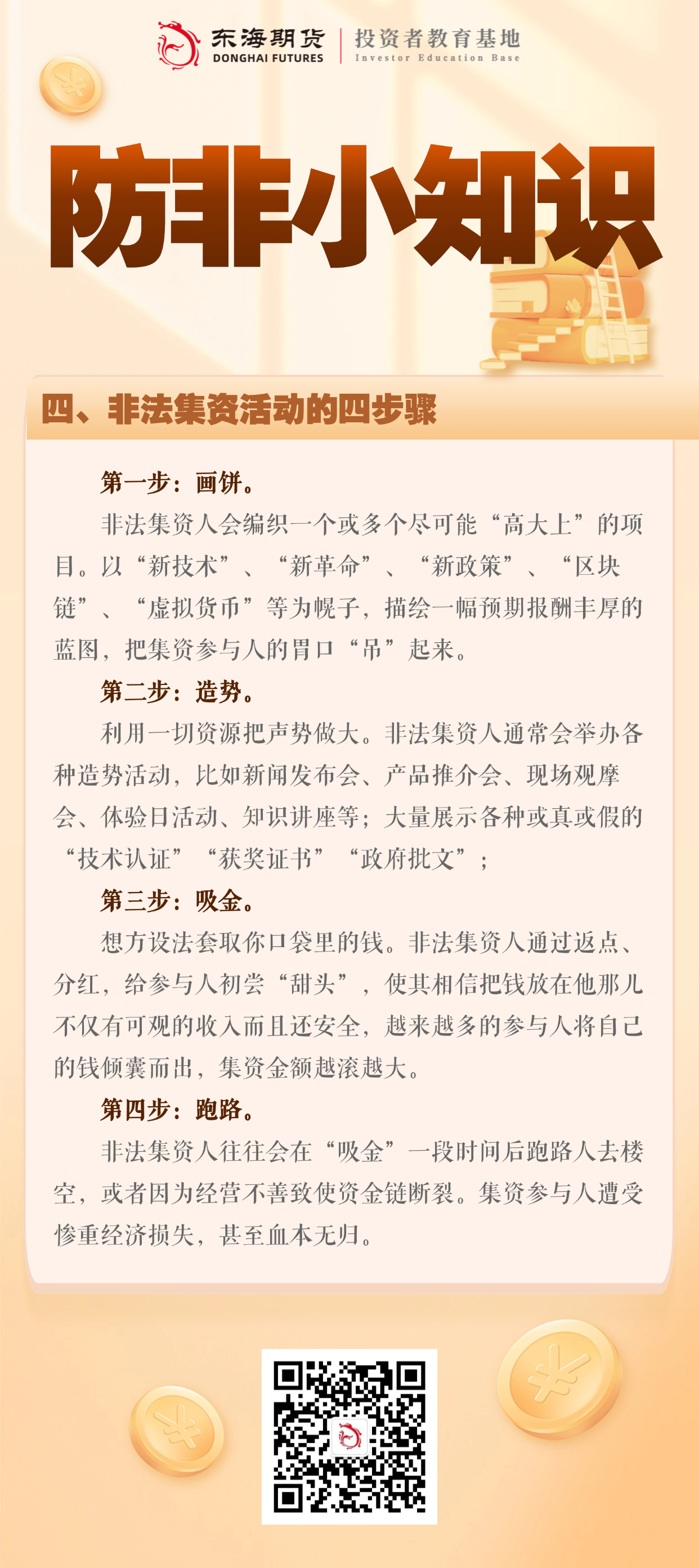 东海期货
DONGHAI FUTURES
投资者教育基地
Investor Education Base

防非小知识

四、非法集资活动的四步骤

第一步：画饼。

非法集资人会编织一个或多个尽可能“高大上”的项目。以“新技术”、“新革命”、“新政策”、“区块链”、“虚拟货币”等为幌子，描绘一幅预期报酬丰厚的蓝图，把集资参与人的胃口“吊”起来。

第二步：造势。

利用一切资源把声势做大。非法集资人通常会举办各种造势活动，比如新闻发布会、产品推介会、现场观摩会、体验日活动、知识讲座等；大量展示各种或真或假的“技术认证”“获奖证书”“政府批文”；

第三步：吸金。

想方设法套取你口袋里的钱。非法集资人通过返点、分红，给参与人初尝“甜头”，使其相信把钱放在他那儿不仅有可观的收入而且还安全，越来越多的参与人将自己的钱倾囊而出，集资金额越滚越大。

第四步：跑路。

非法集资人往往会在“吸金”一段时间后跑路人去楼空，或者因为经营不善致使资金链断裂。集资参与人遭受惨重经济损失，甚至血本无归。